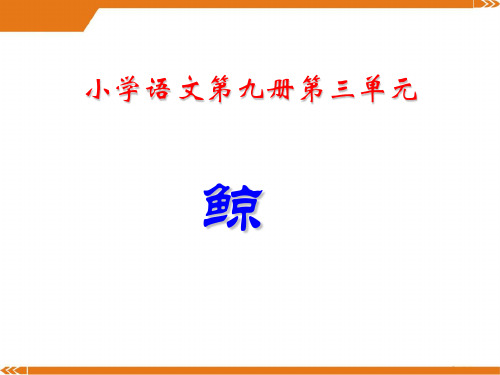 小学语文第九册第三单元

鲸